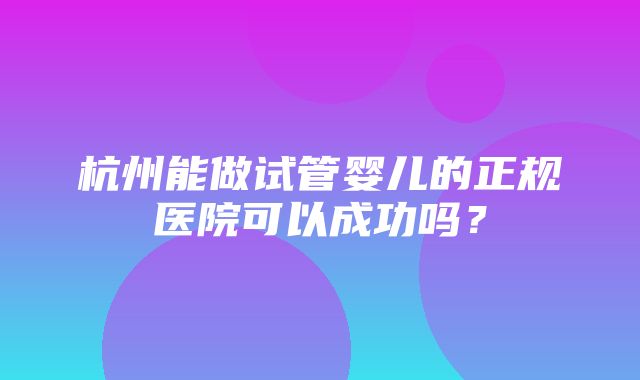 杭州能做试管婴儿的正规医院可以成功吗？